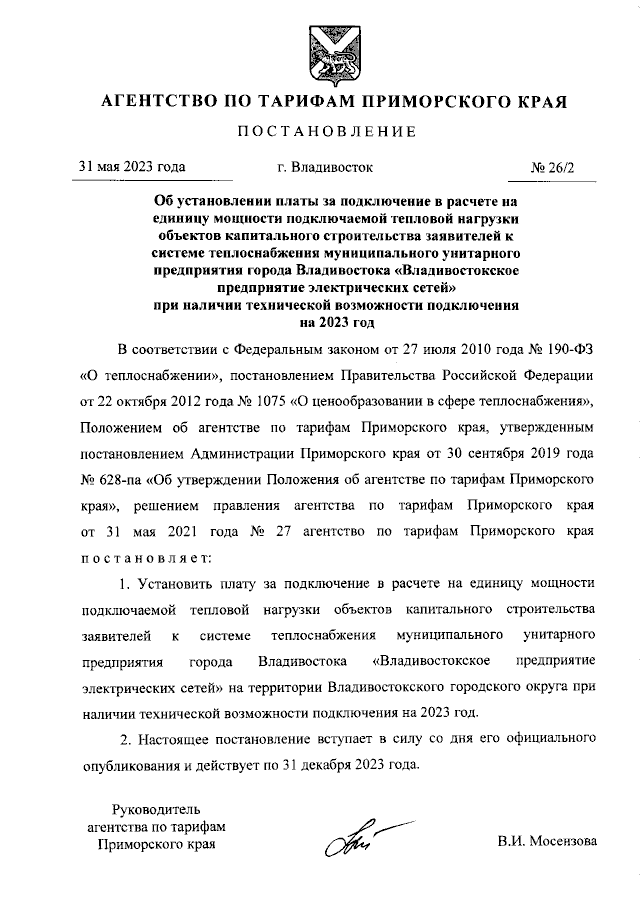 АГЕНТСТВО ПО ТАРИФАМ ПРИМОРСКОГО КРАЯ

ПОСТАНОВЛЕНИЕ

31 мая 2023 года г. Владивосток № 26/2

Об установлении платы за подключение в расчете на единицу мощности подключаемой тепловой нагрузки объектов капитального строительства заявителей к системе теплоснабжения муниципального унитарного предприятия города Владивостока «Владивостокское предприятие электрических сетей» при наличии технической возможности подключения на 2023 год

В соответствии с Федеральным законом от 27 июля 2010 года № 190-ФЗ «О теплоснабжении», постановлением Правительства Российской Федерации от 22 октября 2012 года № 1075 «О ценообразовании в сфере теплоснабжения», Положением об агентстве по тарифам Приморского края, утвержденным постановлением Администрации Приморского края от 30 сентября 2019 года № 628-па «Об утверждении Положения об агентстве по тарифам Приморского края», решением правления агентства по тарифам Приморского края от 31 мая 2021 года № 27 агентство по тарифам Приморского края постановляет:

1. Установить плату за подключение в расчете на единицу мощности подключаемой тепловой нагрузки объектов капитального строительства заявителей к системе теплоснабжения муниципального унитарного предприятия города Владивостока «Владивостокское предприятие электрических сетей» на территории Владивостокского городского округа при наличии технической возможности подключения на 2023 год.

2. Настоящее постановление вступает в силу со дня его официального опубликования и действует по 31 декабря 2023 года.

Руководитель агентства по тарифам Приморского края

В.И. Мосеизова